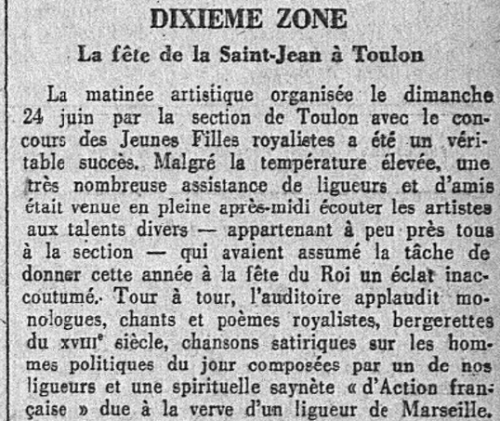 DIXIEME ZONE

La fête de la Saint-Jean à Toulon

La matinée artistique organisée le dimanche 24 juin par la section de Toulon avec le concours des Jeunes Filles royalistes a été un véritable succès. Malgré la température élevée, une très nombreuse assistance de ligueurs et d'amis était venue en pleine après-midi écouter les artistes aux talents divers — appartenant à peu près tous à la section — qui avaient assumé la tâche de donner cette année à la fête du Roi un éclat inaccoutumé. Tour à tour, l'auditoire applaudit monologues, chants et poèmes royalistes, bergerettes du XVIIIe siècle, chansons satiriques sur les hommes politiques du jour composées par un de nos ligueurs et une spirituelle saynète « d'Action française » due à la verve d'un ligueur de Marseille.